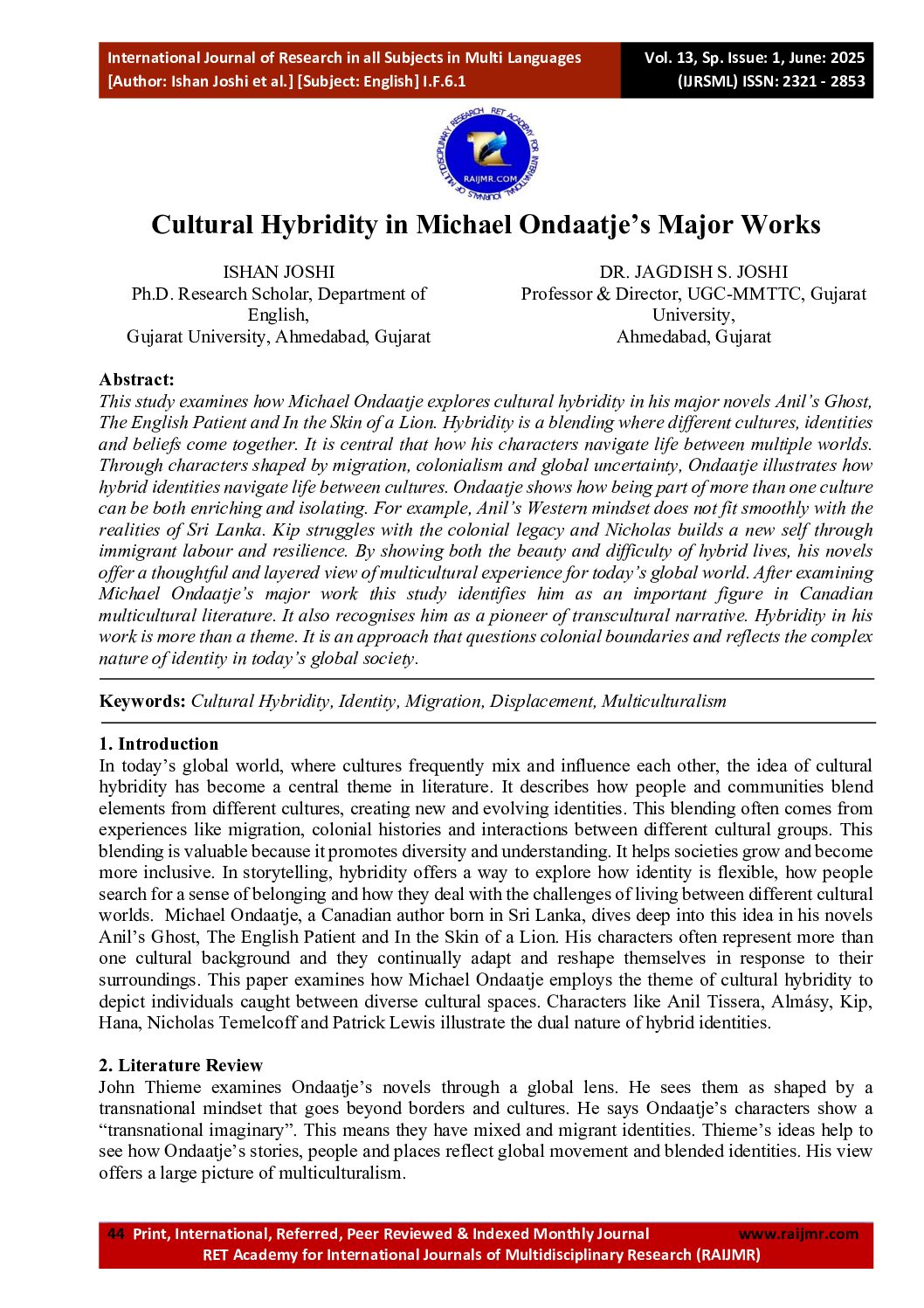 International Journal of Research in all Subjects in Multi Languages
[Author: Ishan Joshi et al.] [Subject: English] I.F.6.1

Vol. 13, Sp. Issue: 1, June: 2025
(IJRSML) ISSN: 2321 - 2853

RET ACADEMY FOR INTERNATIONAL JOURNALS OF MULTIDISCIPLINARY RESEARCH
RAIJMR.COM

Cultural Hybridity in Michael Ondaatje's Major Works

ISHAN JOSHI
Ph.D. Research Scholar, Department of English,
Gujarat University, Ahmedabad, Gujarat

DR. JAGDISH S. JOSHI
Professor & Director, UGC-MMTTC, Gujarat University,
Ahmedabad, Gujarat

Abstract:
This study examines how Michael Ondaatje explores cultural hybridity in his major novels Anil's Ghost, The English Patient and In the Skin of a Lion. Hybridity is a blending where different cultures, identities and beliefs come together. It is central that how his characters navigate life between multiple worlds. Through characters shaped by migration, colonialism and global uncertainty, Ondaatje illustrates how hybrid identities navigate life between cultures. Ondaatje shows how being part of more than one culture can be both enriching and isolating. For example, Anil's Western mindset does not fit smoothly with the realities of Sri Lanka. Kip struggles with the colonial legacy and Nicholas builds a new self through immigrant labour and resilience. By showing both the beauty and difficulty of hybrid lives, his novels offer a thoughtful and layered view of multicultural experience for today's global world. After examining Michael Ondaatje's major work this study identifies him as an important figure in Canadian multicultural literature. It also recognises him as a pioneer of transcultural narrative. Hybridity in his work is more than a theme. It is an approach that questions colonial boundaries and reflects the complex nature of identity in today's global society.

Keywords: Cultural Hybridity, Identity, Migration, Displacement, Multiculturalism

1. Introduction
In today's global world, where cultures frequently mix and influence each other, the idea of cultural hybridity has become a central theme in literature. It describes how people and communities blend elements from different cultures, creating new and evolving identities. This blending often comes from experiences like migration, colonial histories and interactions between different cultural groups. This blending is valuable because it promotes diversity and understanding. It helps societies grow and become more inclusive. In storytelling, hybridity offers a way to explore how identity is flexible, how people search for a sense of belonging and how they deal with the challenges of living between different cultural worlds. Michael Ondaatje, a Canadian author born in Sri Lanka, dives deep into this idea in his novels Anil's Ghost, The English Patient and In the Skin of a Lion. His characters often represent more than one cultural background and they continually adapt and reshape themselves in response to their surroundings. This paper examines how Michael Ondaatje employs the theme of cultural hybridity to depict individuals caught between diverse cultural spaces. Characters like Anil Tissera, Almásy, Kip, Hana, Nicholas Temelcoff and Patrick Lewis illustrate the dual nature of hybrid identities.

2. Literature Review
John Thieme examines Ondaatje's novels through a global lens. He sees them as shaped by a transnational mindset that goes beyond borders and cultures. He says Ondaatje's characters show a "transnational imaginary". This means they have mixed and migrant identities. Thieme's ideas help to see how Ondaatje's stories, people and places reflect global movement and blended identities. His view offers a large picture of multiculturalism.

44 Print, International, Referred, Peer Reviewed & Indexed Monthly Journal www.raijmr.com
RET Academy for International Journals of Multidisciplinary Research (RAIJMR)